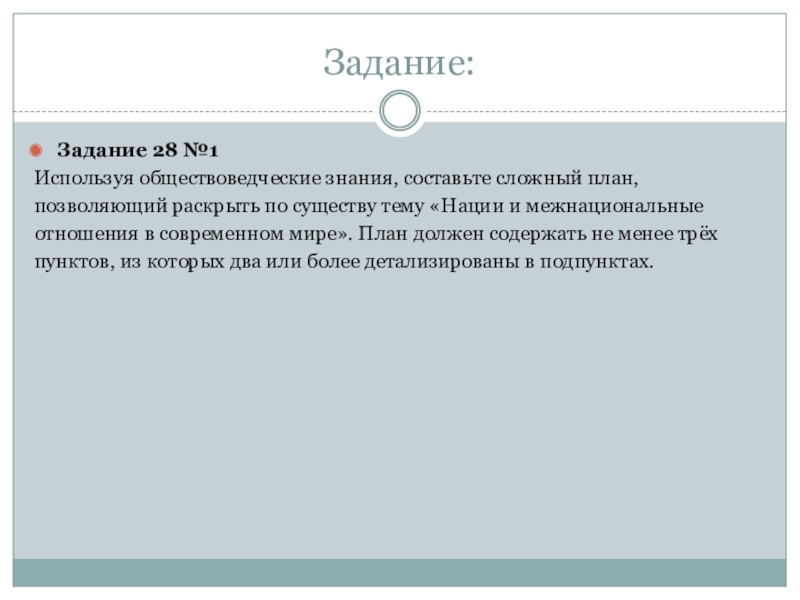 Задание:

Задание 28 №1

Используя обществоведческие знания, составьте сложный план, позволяющий раскрыть по существу тему «Нации и межнациональные отношения в современном мире». План должен содержать не менее трёх пунктов, из которых два или более детализированы в подпунктах.